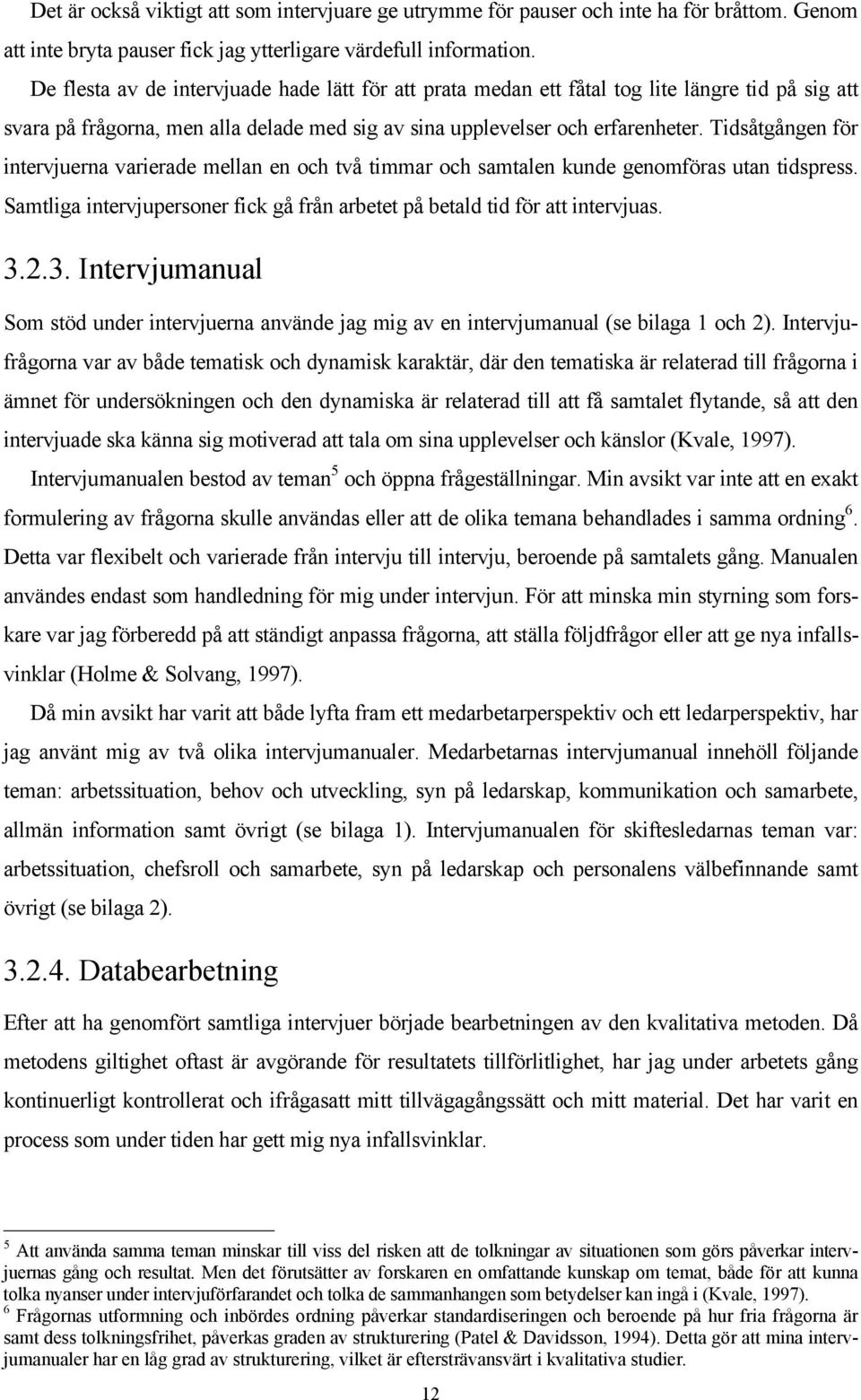 Det är också viktigt att som intervjuare ge utrymme för pauser och inte ha för bråttom. Genom att inte bryta pauser fick jag ytterligare värdefull information.
De flesta av de intervjuade hade lätt för att prata medan ett fåtal tog lite längre tid på sig att svara på frågorna, men alla delade med sig av sina upplevelser och erfarenheter. Tidsåtgången för intervjuerna varierade mellan en och två timmar och samtalen kunde genomföras utan tidspress. Samtliga intervjupersoner fick gå från arbetet på betald tid för att intervjuas.

3.2.3. Intervjumanual

Som stöd under intervjuerna använde jag mig av en intervjumanual (se bilaga 1 och 2). Intervjufrågorna var av både tematisk och dynamisk karaktär, där den tematiska är relaterad till frågorna i ämnet för undersökningen och den dynamiska är relaterad till att få samtalet flytande, så att den intervjuade ska känna sig motiverad att tala om sina upplevelser och känslor (Kvale, 1997).

Intervjumanualen bestod av teman$^5$ och öppna frågeställningar. Min avsikt var inte att en exakt formulering av frågorna skulle användas eller att de olika temana behandlades i samma ordning$^6$. Detta var flexibelt och varierade från intervju till intervju, beroende på samtalets gång. Manualen användes endast som handledning för mig under intervjun. För att minska min styrning som forskare var jag förberedd på att ständigt anpassa frågorna, att ställa följdfrågor eller att ge nya infallsvinklar (Holme & Solvang, 1997).

Då min avsikt har varit att både lyfta fram ett medarbetarperspektiv och ett ledarperspektiv, har jag använt mig av två olika intervjumanualer. Medarbetarnas intervjumanual innehöll följande teman: arbetssituation, behov och utveckling, syn på ledarskap, kommunikation och samarbete, allmän information samt övrigt (se bilaga 1). Intervjumanualen för skiftesledarnas teman var: arbetssituation, chefsroll och samarbete, syn på ledarskap och personalens välbefinnande samt övrigt (se bilaga 2).

3.2.4. Databearbetning

Efter att ha genomfört samtliga intervjuer började bearbetningen av den kvalitativa metoden. Då metodens giltighet oftast är avgörande för resultatets tillförlitlighet, har jag under arbetets gång kontinuerligt kontrollerat och ifrågasatt mitt tillvägagångssätt och mitt material. Det har varit en process som under tiden har gett mig nya infallsvinklar.

$^5$ Att använda samma teman minskar till viss del risken att de tolkningar av situationen som görs påverkar intervjuernas gång och resultat. Men det förutsätter av forskaren en omfattande kunskap om temat, både för att kunna tolka nyanser under intervjuförfarandet och tolka de sammanhangen som betydelser kan ingå i (Kvale, 1997).
$^6$ Frågornas utformning och inbördes ordning påverkar standardiseringen och beroende på hur fria frågorna är samt dess tolkningsfrihet, påverkas graden av strukturering (Patel & Davidsson, 1994). Detta gör att mina intervjumanualer har en låg grad av strukturering, vilket är eftersträvansvärt i kvalitativa studier.

12